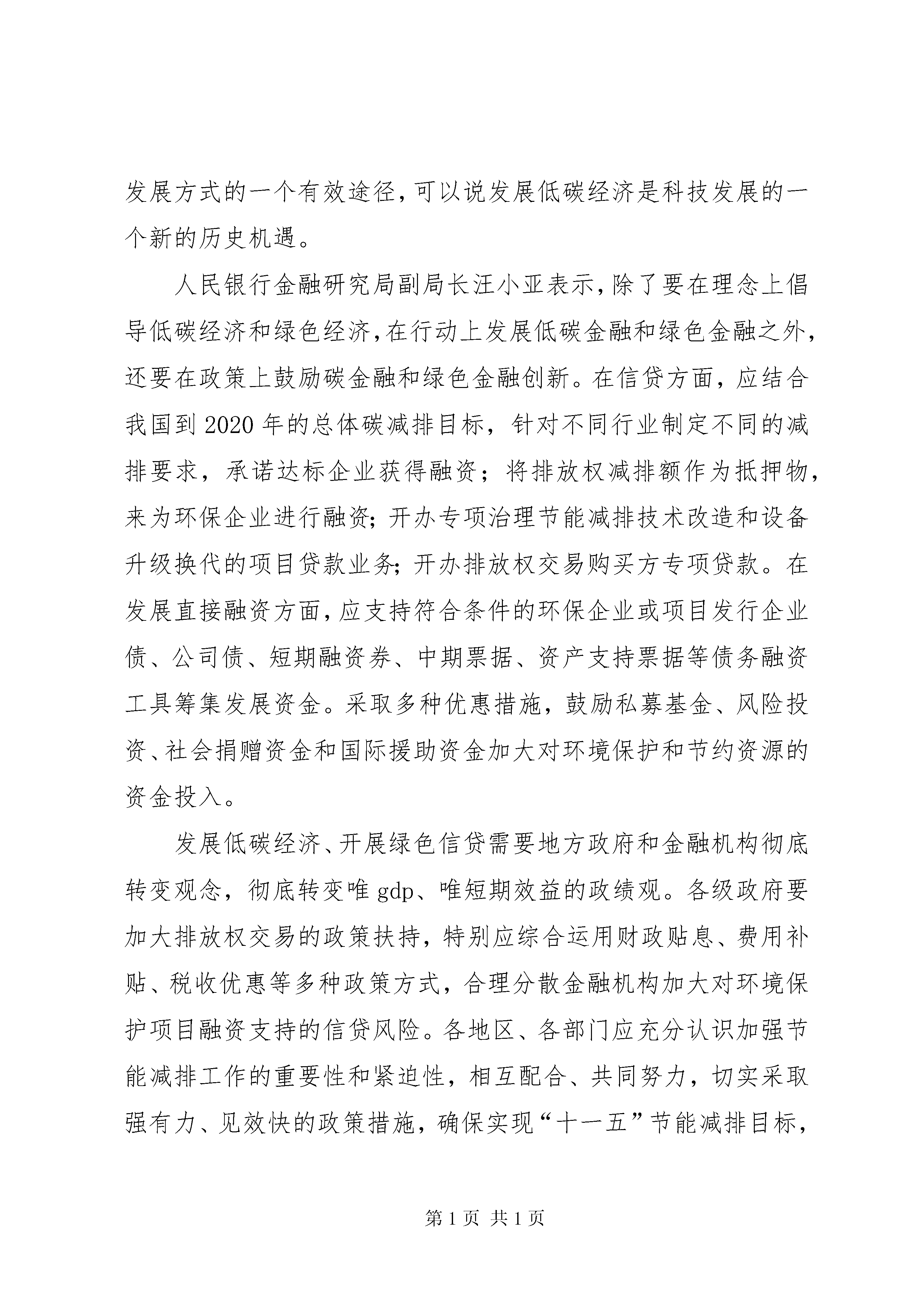 发展方式的一个有效途径,可以说发展低碳经济是科技发展的一个新的历史机遇。

人民银行金融研究局副局长汪小亚表示,除了要在理念上倡导低碳经济和绿色经济,在行动上发展低碳金融和绿色金融之外,还要在政策上鼓励碳金融和绿色金融创新。在信贷方面,应结合我国到2020年的总体碳减排目标,针对不同行业制定不同的减排要求,承诺达标企业获得融资;将排放权减排额作为抵押物,来为环保企业进行融资;开办专项治理节能减排技术改造和设备升级换代的项目贷款业务;开办排放权交易购买方专项贷款。在发展直接融资方面,应支持符合条件的环保企业或项目发行企业债、公司债、短期融资券、中期票据、资产支持票据等债务融资工具筹集发展资金。采取多种优惠措施,鼓励私募基金、风险投资、社会捐赠资金和国际援助资金加大对环境保护和节约资源的资金投入。

发展低碳经济、开展绿色信贷需要地方政府和金融机构彻底转变观念,彻底转变唯gdp、唯短期效益的政绩观。各级政府要加大排放权交易的政策扶持,特别应综合运用财政贴息、费用补贴、税收优惠等多种政策方式,合理分散金融机构加大对环境保护项目融资支持的信贷风险。各地区、各部门应充分认识加强节能减排工作的重要性和紧迫性,相互配合、共同努力,切实采取强有力、见效快的政策措施,确保实现“十一五”节能减排目标,

第1页 共1页